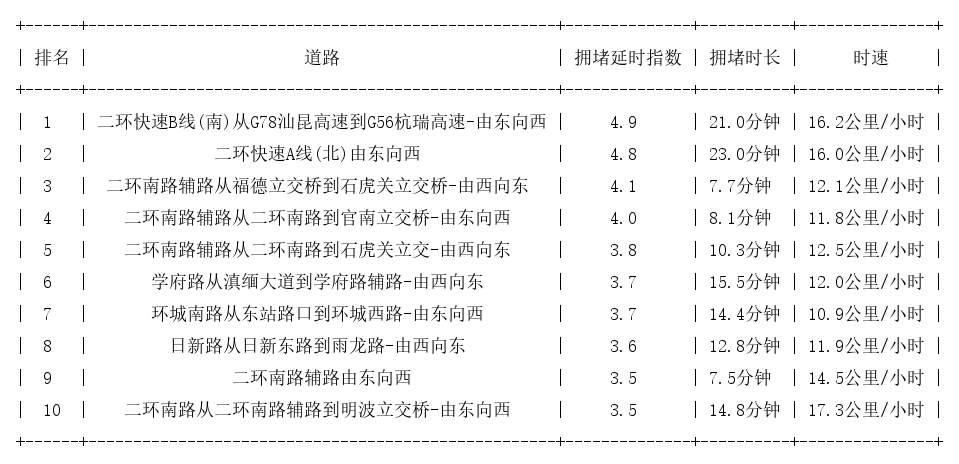 | 排名 | 道路 | 拥堵延时指数 | 拥堵时长 | 时速 |
|---|---|---|---|---|
| 1 | 二环快速B线(南)从G78汕昆高速到G56杭瑞高速-由东向西 | 4.9 | 21.0分钟 | 16.2公里/小时 |
| 2 | 二环快速A线(北)由东向西 | 4.8 | 23.0分钟 | 16.0公里/小时 |
| 3 | 二环南路辅路从福德立交桥到石虎关立交桥-由西向东 | 4.1 | 7.7分钟 | 12.1公里/小时 |
| 4 | 二环南路辅路从二环南路到官南立交桥-由东向西 | 4.0 | 8.1分钟 | 11.8公里/小时 |
| 5 | 二环南路辅路从二环南路到石虎关立交-由西向东 | 3.8 | 10.3分钟 | 12.5公里/小时 |
| 6 | 学府路从滇缅大道到学府路辅路-由西向东 | 3.7 | 15.5分钟 | 12.0公里/小时 |
| 7 | 环城南路从东站路口到环城西路-由东向西 | 3.7 | 14.4分钟 | 10.9公里/小时 |
| 8 | 日新路从日新东路到雨龙路-由西向东 | 3.6 | 12.8分钟 | 11.9公里/小时 |
| 9 | 二环南路辅路由东向西 | 3.5 | 7.5分钟 | 14.5公里/小时 |
| 10 | 二环南路从二环南路辅路到明波立交桥-由东向西 | 3.5 | 14.8分钟 | 17.3公里/小时 |